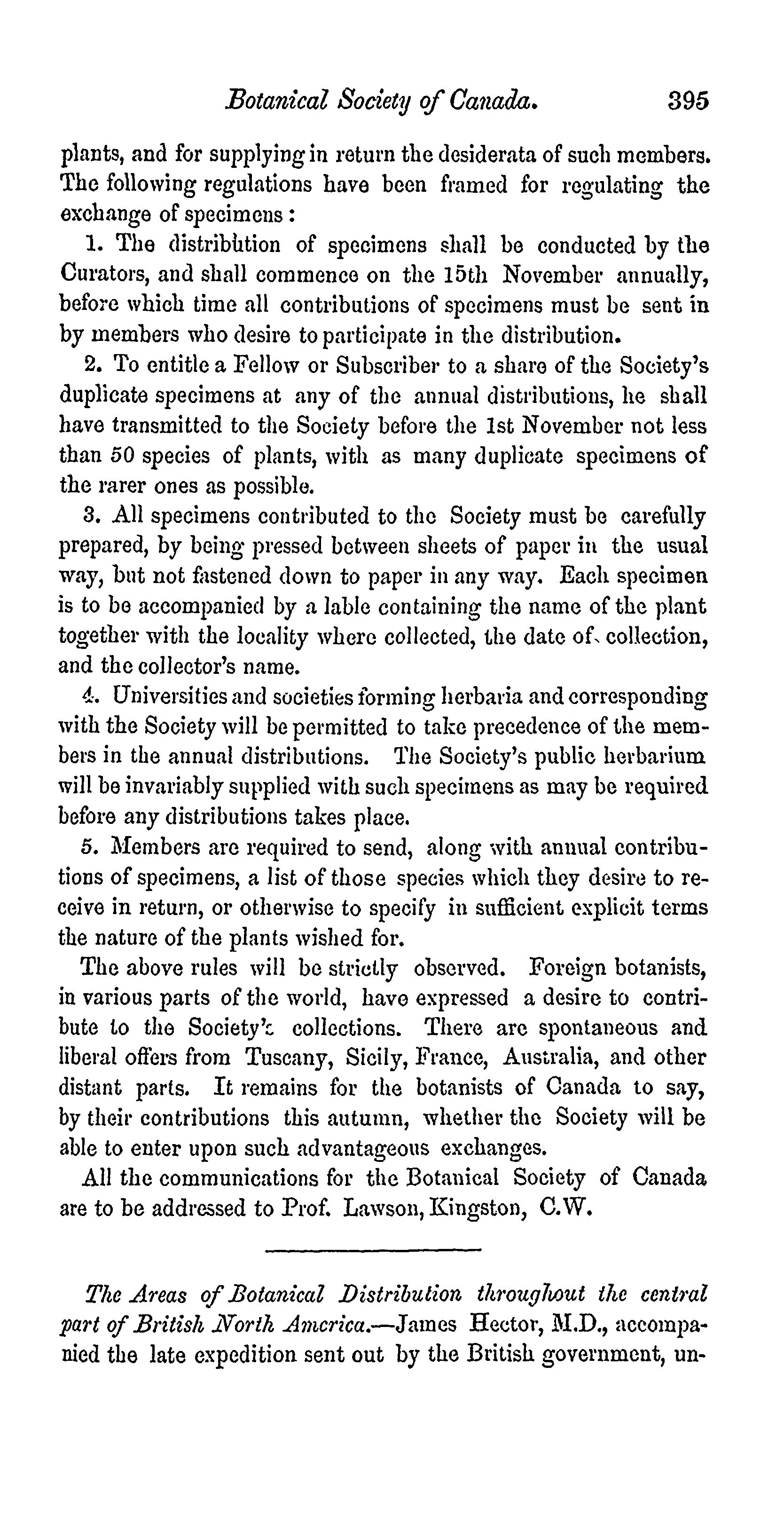 Botanical Society of Canada. 395

plants, and for supplying in return the desiderata of such members. The following regulations have been framed for regulating the exchange of specimens:

1. The distribution of specimens shall be conducted by the Curators, and shall commence on the 15th November annually, before which time all contributions of specimens must be sent in by members who desire to participate in the distribution.

2. To entitle a Fellow or Subscriber to a share of the Society's duplicate specimens at any of the annual distributions, he shall have transmitted to the Society before the 1st November not less than 50 species of plants, with as many duplicate specimens of the rarer ones as possible.

3. All specimens contributed to the Society must be carefully prepared, by being pressed between sheets of paper in the usual way, but not fastened down to paper in any way. Each specimen is to be accompanied by a lable containing the name of the plant together with the locality where collected, the date of collection, and the collector's name.

4. Universities and societies forming herbaria and corresponding with the Society will be permitted to take precedence of the members in the annual distributions. The Society's public herbarium will be invariably supplied with such specimens as may be required before any distributions takes place.

5. Members are required to send, along with annual contributions of specimens, a list of those species which they desire to receive in return, or otherwise to specify in sufficient explicit terms the nature of the plants wished for.

The above rules will be strictly observed. Foreign botanists, in various parts of the world, have expressed a desire to contribute to the Society's collections. There are spontaneous and liberal offers from Tuscany, Sicily, France, Australia, and other distant parts. It remains for the botanists of Canada to say, by their contributions this autumn, whether the Society will be able to enter upon such advantageous exchanges.

All the communications for the Botanical Society of Canada are to be addressed to Prof. Lawson, Kingston, C.W.

The Areas of Botanical Distribution throughout the central part of British North America.—James Hector, M.D., accompanied the late expedition sent out by the British government, un-